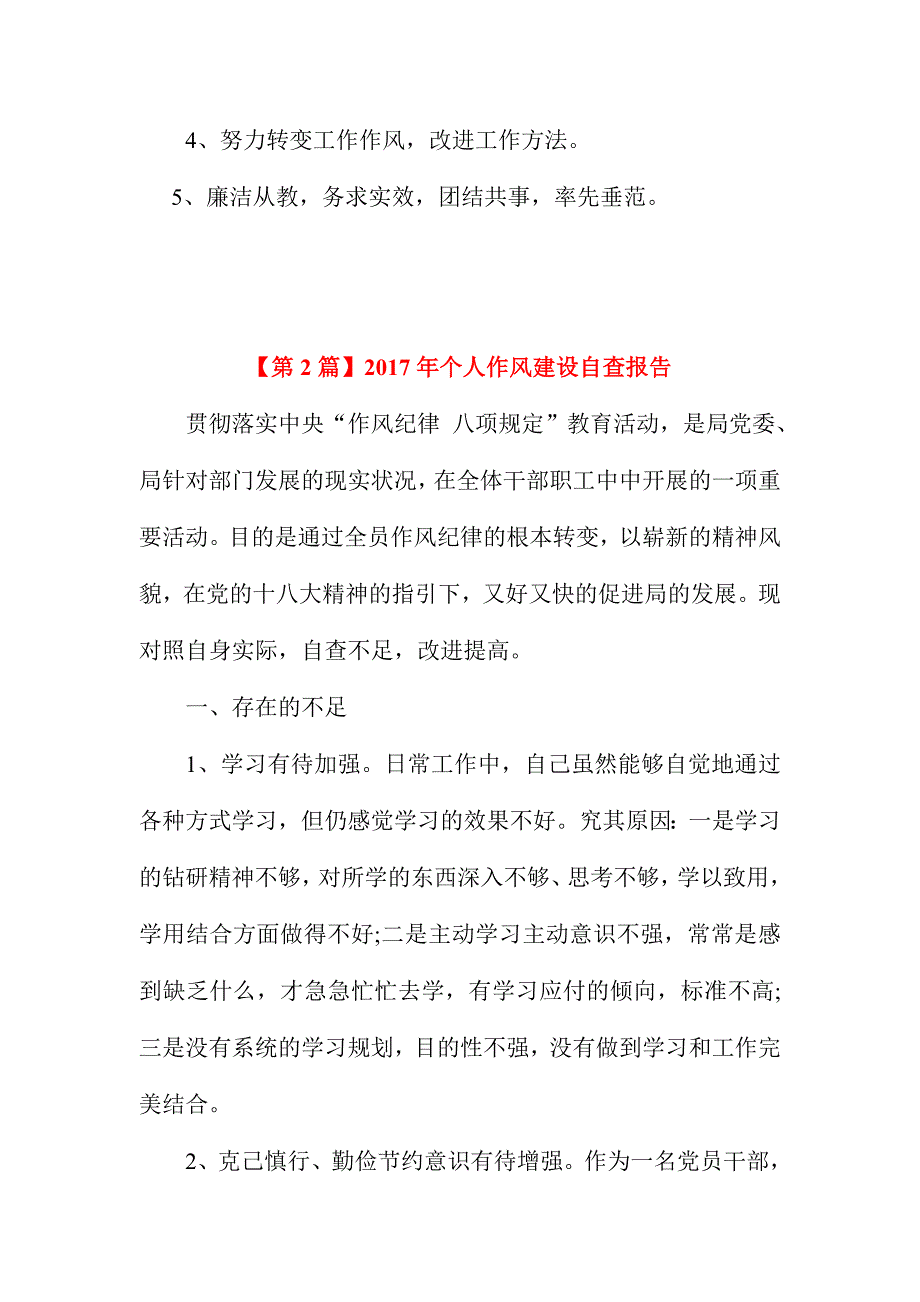 4、努力转变工作作风，改进工作方法。

5、廉洁从教，务求实效，团结共事，率先垂范。

【第 2 篇】2017 年个人作风建设自查报告

贯彻落实中央“作风纪律 八项规定”教育活动，是局党委、局针对部门发展的现实状况，在全体干部职工中中开展的一项重要活动。目的是通过全员作风纪律的根本转变，以崭新的精神风貌，在党的十八大精神的指引下，又好又快的促进局的发展。现对照自身实际，自查不足，改进提高。

一、存在的不足

1、学习有待加强。日常工作中，自己虽然能够自觉地通过各种方式学习，但仍感觉学习的效果不好。究其原因：一是学习的钻研精神不够，对所学的东西深入不够、思考不够，学以致用，学用结合方面做得不好;二是主动学习主动意识不强，常常是感到缺乏什么，才急急忙忙去学，有学习应付的倾向，标准不高;三是没有系统的学习规划，目的性不强，没有做到学习和工作完美结合。

2、克己慎行、勤俭节约意识有待增强。作为一名党员干部，